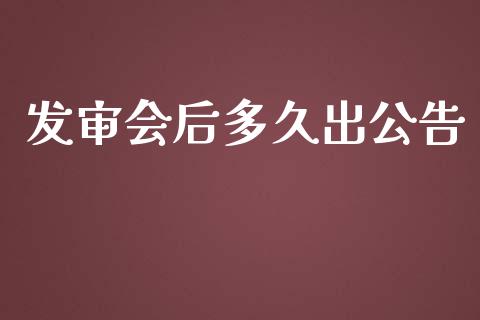 发审会后多久出公告